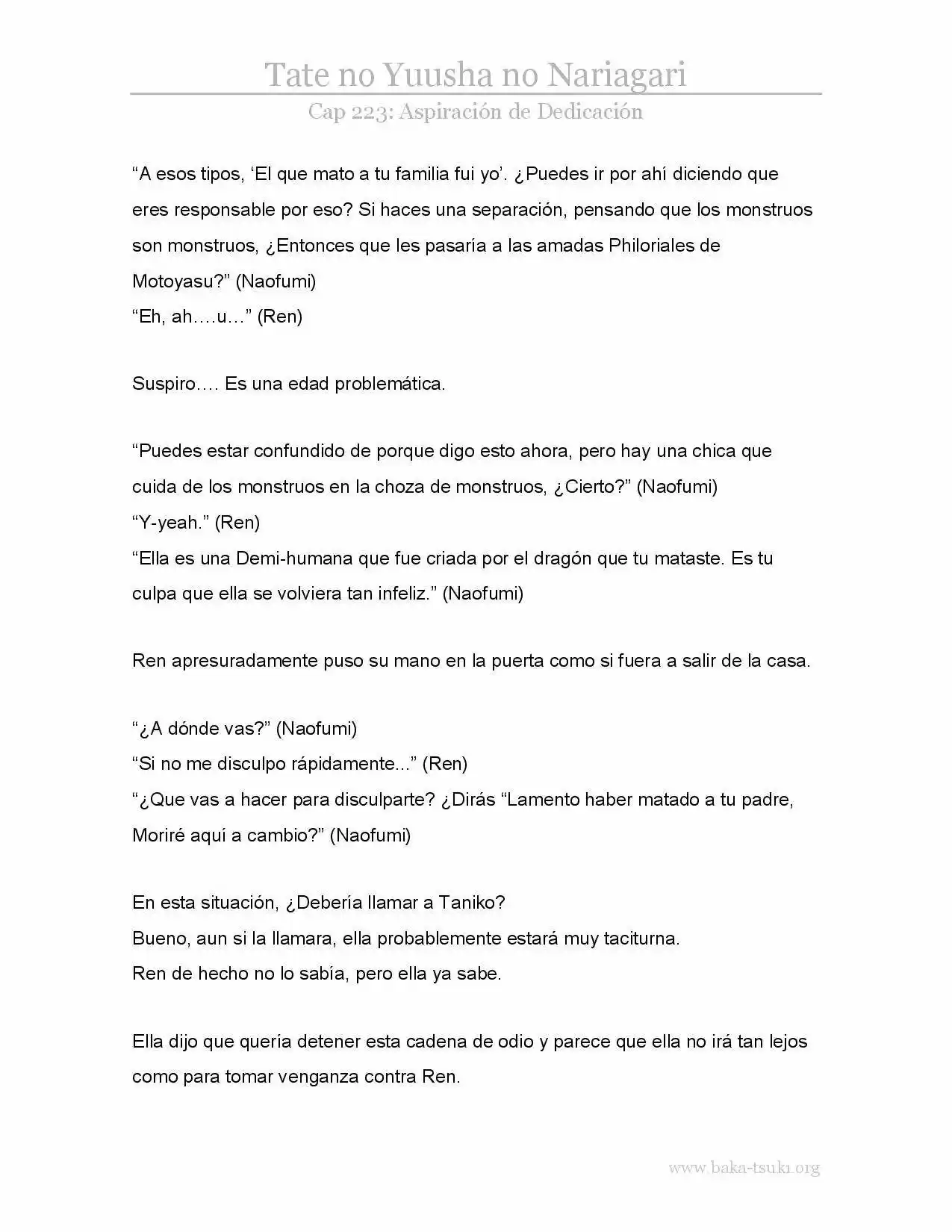 Tate no Yuusha no Nariagari
Cap 223: Aspiración de Dedicación

“A esos tipos, ‘El que mato a tu familia fui yo’. ¿Puedes ir por ahí diciendo que eres responsable por eso? Si haces una separación, pensando que los monstruos son monstruos, ¿Entonces que les pasaría a las amadas Philoriales de Motoyasu?” (Naofumi)
“Eh, ah….u…” (Ren)

Suspiro…. Es una edad problemática.

“Puedes estar confundido de porque digo esto ahora, pero hay una chica que cuida de los monstruos en la choza de monstruos, ¿Cierto?” (Naofumi)
“Y-yeah.” (Ren)
“Ella es una Demi-humana que fue criada por el dragón que tu mataste. Es tu culpa que ella se volviera tan infeliz.” (Naofumi)

Ren apresuradamente puso su mano en la puerta como si fuera a salir de la casa.

“¿A dónde vas?” (Naofumi)
“Si no me disculpo rápidamente...” (Ren)
“¿Que vas a hacer para disculparte? ¿Dirás “Lamento haber matado a tu padre, Moriré aquí a cambio?” (Naofumi)

En esta situación, ¿Debería llamar a Taniko?
Bueno, aun si la llamara, ella probablemente estará muy taciturna.
Ren de hecho no lo sabía, pero ella ya sabe.

Ella dijo que quería detener esta cadena de odio y parece que ella no irá tan lejos como para tomar venganza contra Ren.

www.baka-tsuki.org